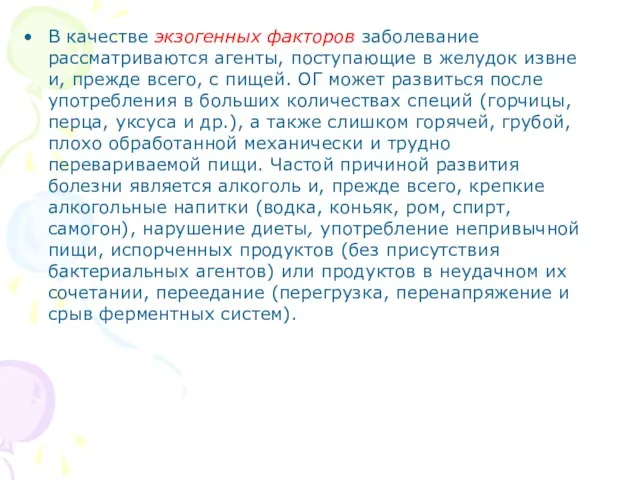 • В качестве экзогенных факторов заболевание рассматриваются агенты, поступающие в желудок извне и, прежде всего, с пищей. ОГ может развиться после употребления в больших количествах специй (горчицы, перца, уксуса и др.), а также слишком горячей, грубой, плохо обработанной механически и трудно перевариваемой пищи. Частой причиной развития болезни является алкоголь и, прежде всего, крепкие алкогольные напитки (водка, коньяк, ром, спирт, самогон), нарушение диеты, употребление непривычной пищи, испорченных продуктов (без присутствия бактериальных агентов) или продуктов в неудачном их сочетании, переедание (перегрузка, перенапряжение и срыв ферментных систем).